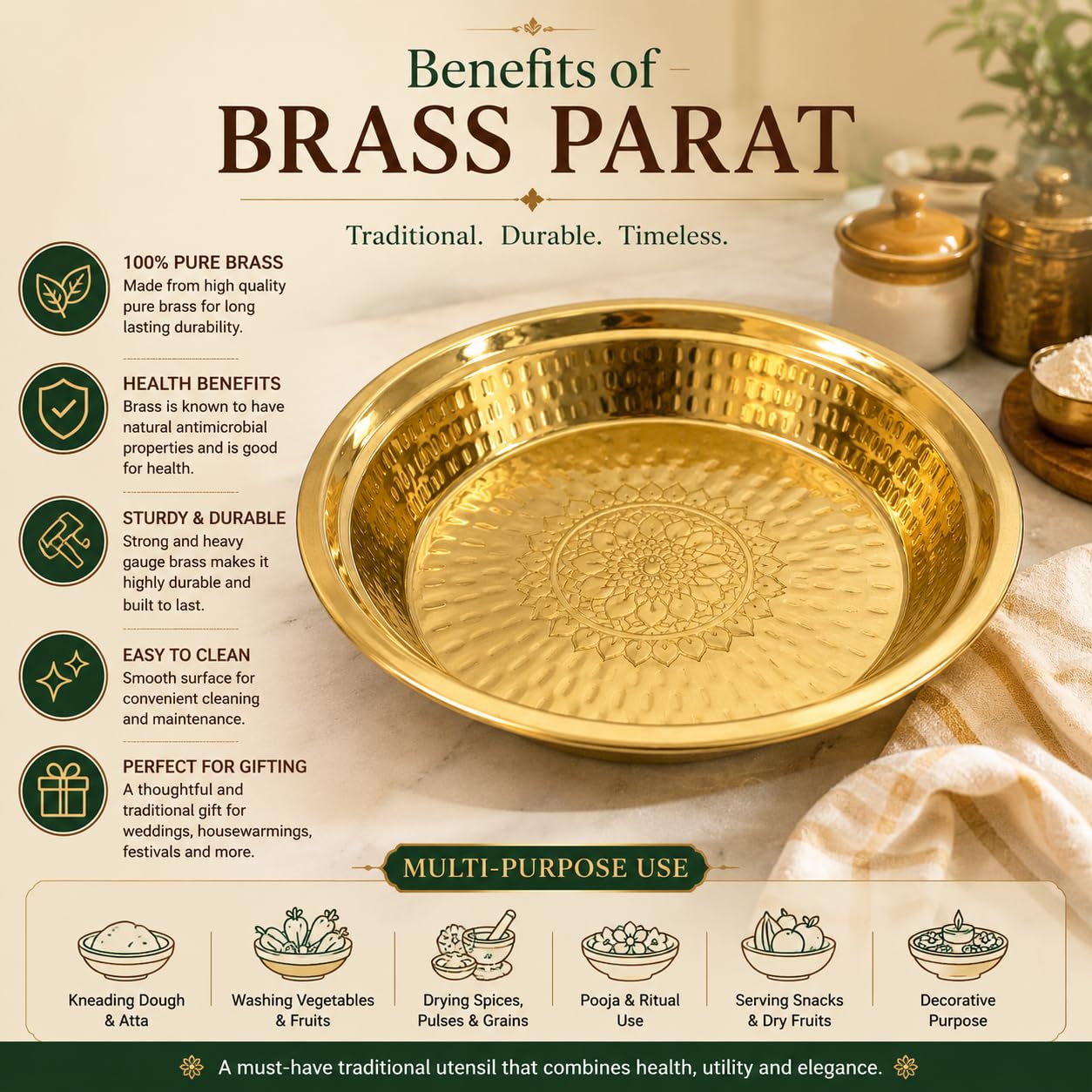 Benefits of
BRASS PARAT

Traditional. Durable. Timeless.

100% PURE BRASS
Made from high quality pure brass for long lasting durability.

HEALTH BENEFITS
Brass is known to have natural antimicrobial properties and is good for health.

STURDY & DURABLE
Strong and heavy gauge brass makes it highly durable and built to last.

EASY TO CLEAN
Smooth surface for convenient cleaning and maintenance.

PERFECT FOR GIFTING
A thoughtful and traditional gift for weddings, housewarmings, festivals and more.

MULTI-PURPOSE USE

Kneading Dough & Atta

Washing Vegetables & Fruits

Drying Spices, Pulses & Grains

Pooja & Ritual Use

Serving Snacks & Dry Fruits

Decorative Purpose

A must-have traditional utensil that combines health, utility and elegance.